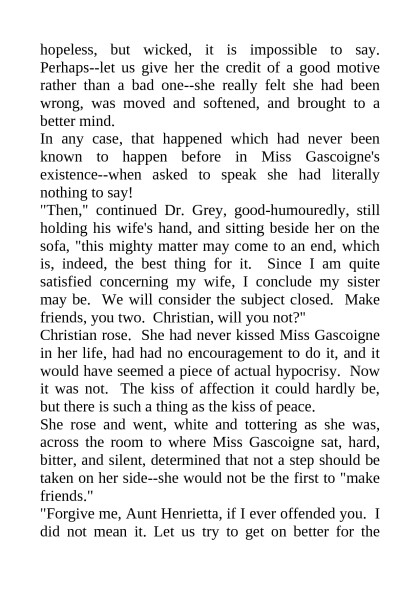 hopeless, but wicked, it is impossible to say. Perhaps--let us give her the credit of a good motive rather than a bad one--she really felt she had been wrong, was moved and softened, and brought to a better mind.

In any case, that happened which had never been known to happen before in Miss Gascoigne's existence--when asked to speak she had literally nothing to say!

"Then," continued Dr. Grey, good-humouredly, still holding his wife's hand, and sitting beside her on the sofa, "this mighty matter may come to an end, which is, indeed, the best thing for it. Since I am quite satisfied concerning my wife, I conclude my sister may be. We will consider the subject closed. Make friends, you two. Christian, will you not?"

Christian rose. She had never kissed Miss Gascoigne in her life, had had no encouragement to do it, and it would have seemed a piece of actual hypocrisy. Now it was not. The kiss of affection it could hardly be, but there is such a thing as the kiss of peace.

She rose and went, white and tottering as she was, across the room to where Miss Gascoigne sat, hard, bitter, and silent, determined that not a step should be taken on her side--she would not be the first to "make friends."

"Forgive me, Aunt Henrietta, if I ever offended you. I did not mean it. Let us try to get on better for the